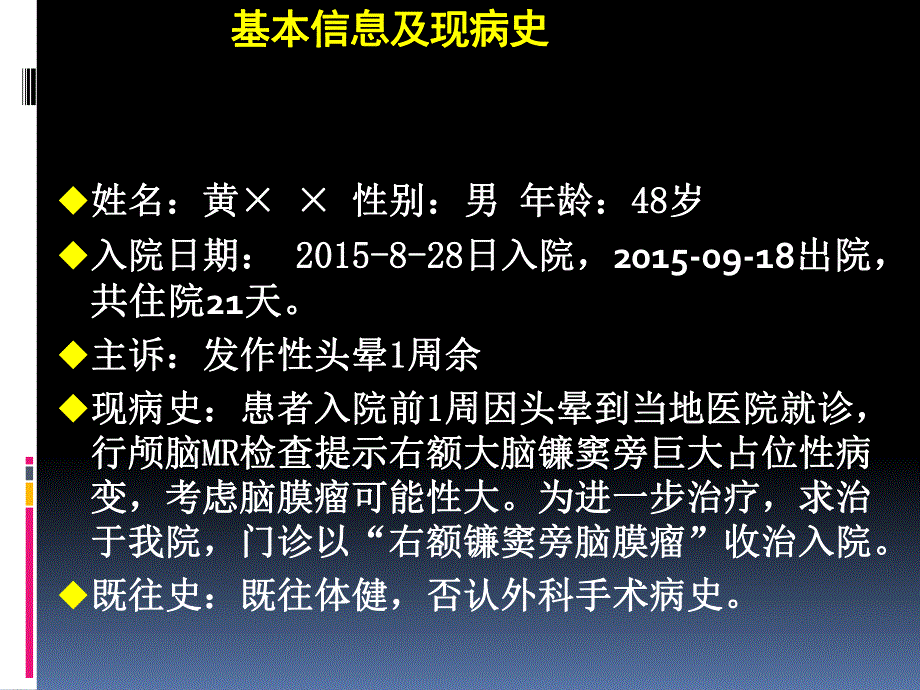 基本信息及现病史

◆姓名：黄× × 性别：男 年龄：48岁

◆入院日期： 2015-8-28日入院，2015-09-18出院，共住院21天。

◆主诉：发作性头晕1周余

◆现病史：患者入院前1周因头晕到当地医院就诊，行颅脑MR检查提示右额大脑镰窦旁巨大占位性病变，考虑脑膜瘤可能性大。为进一步治疗，求治于我院，门诊以“右额镰窦旁脑膜瘤”收治入院。

◆既往史：既往体健，否认外科手术病史。